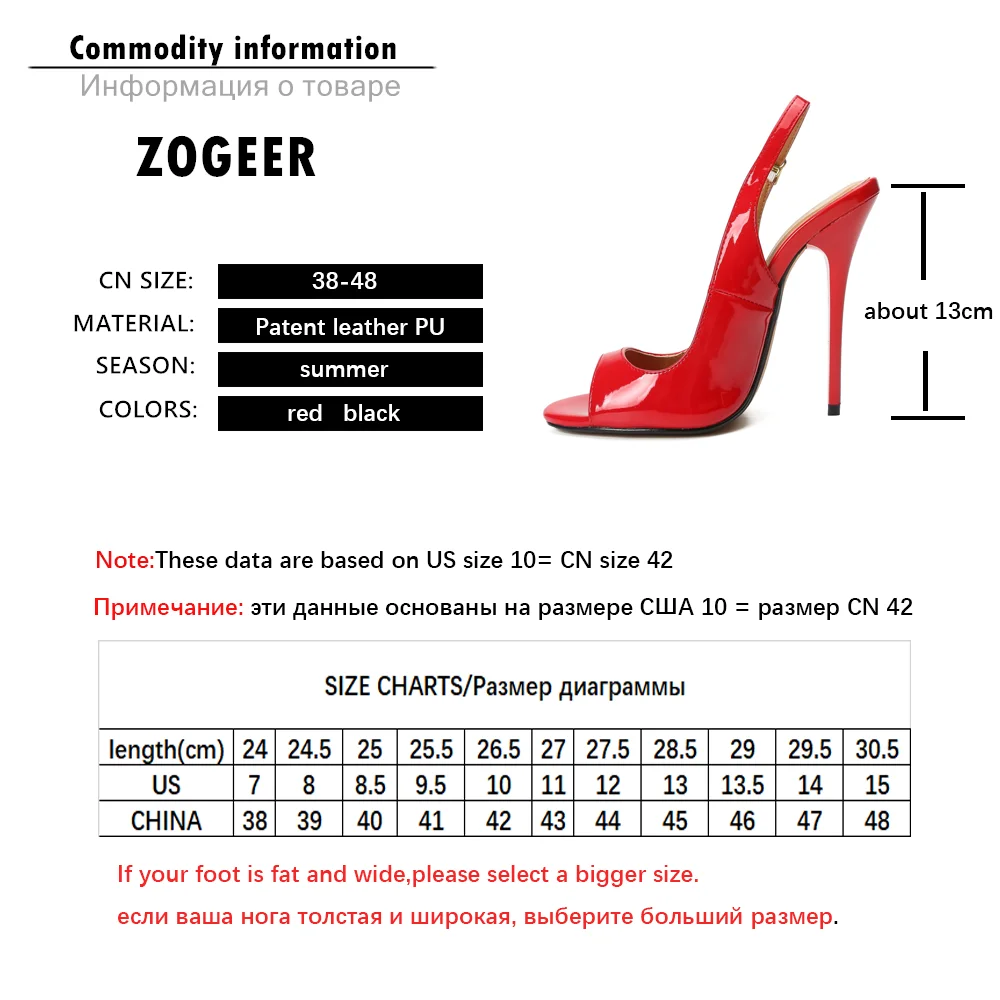 Commodity information
Информация о товаре

ZOGEER

CN SIZE: 38-48
MATERIAL: Patent leather PU
SEASON: summer
COLORS: red black

about 13cm

Note:These data are based on US size 10= CN size 42

Примечание: эти данные основаны на размере США 10 = размер CN 42

SIZE CHARTS/Размер диаграммы

| length(cm) | 24 | 24.5 | 25 | 25.5 | 26.5 | 27 | 27.5 | 28.5 | 29 | 29.5 | 30.5 |
|---|---|---|---|---|---|---|---|---|---|---|---|
| US | 7 | 8 | 8.5 | 9.5 | 10 | 11 | 12 | 13 | 13.5 | 14 | 15 |
| CHINA | 38 | 39 | 40 | 41 | 42 | 43 | 44 | 45 | 46 | 47 | 48 |

If your foot is fat and wide,please select a bigger size.
если ваша нога толстая и широкая, выберите больший размер.